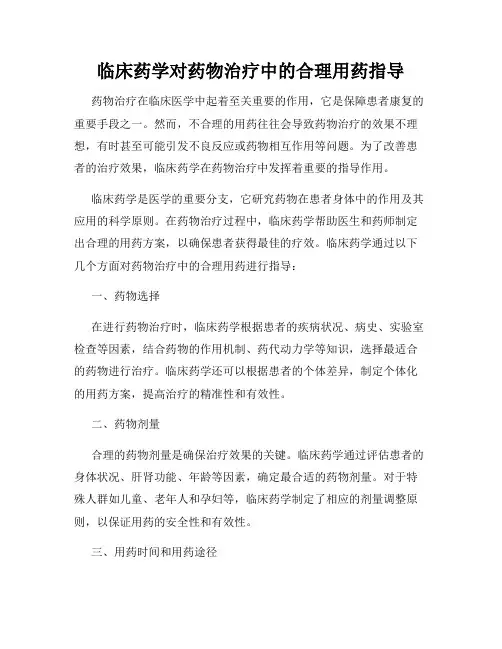 临床药学对药物治疗中的合理用药指导

药物治疗在临床医学中起着至关重要的作用，它是保障患者康复的重要手段之一。然而，不合理的用药往往会导致药物治疗的效果不理想，有时甚至可能引发不良反应或药物相互作用等问题。为了改善患者的治疗效果，临床药学在药物治疗中发挥着重要的指导作用。

临床药学是医学的重要分支，它研究药物在患者身体中的作用及其应用的科学原则。在药物治疗过程中，临床药学帮助医生和药师制定出合理的用药方案，以确保患者获得最佳的疗效。临床药学通过以下几个方面对药物治疗中的合理用药进行指导：

一、药物选择

在进行药物治疗时，临床药学根据患者的疾病状况、病史、实验室检查等因素，结合药物的作用机制、药代动力学等知识，选择最适合的药物进行治疗。临床药学还可以根据患者的个体差异，制定个体化的用药方案，提高治疗的精准性和有效性。

二、药物剂量

合理的药物剂量是确保治疗效果的关键。临床药学通过评估患者的身体状况、肝肾功能、年龄等因素，确定最合适的药物剂量。对于特殊人群如儿童、老年人和孕妇等，临床药学制定了相应的剂量调整原则，以保证用药的安全性和有效性。

三、用药时间和用药途径